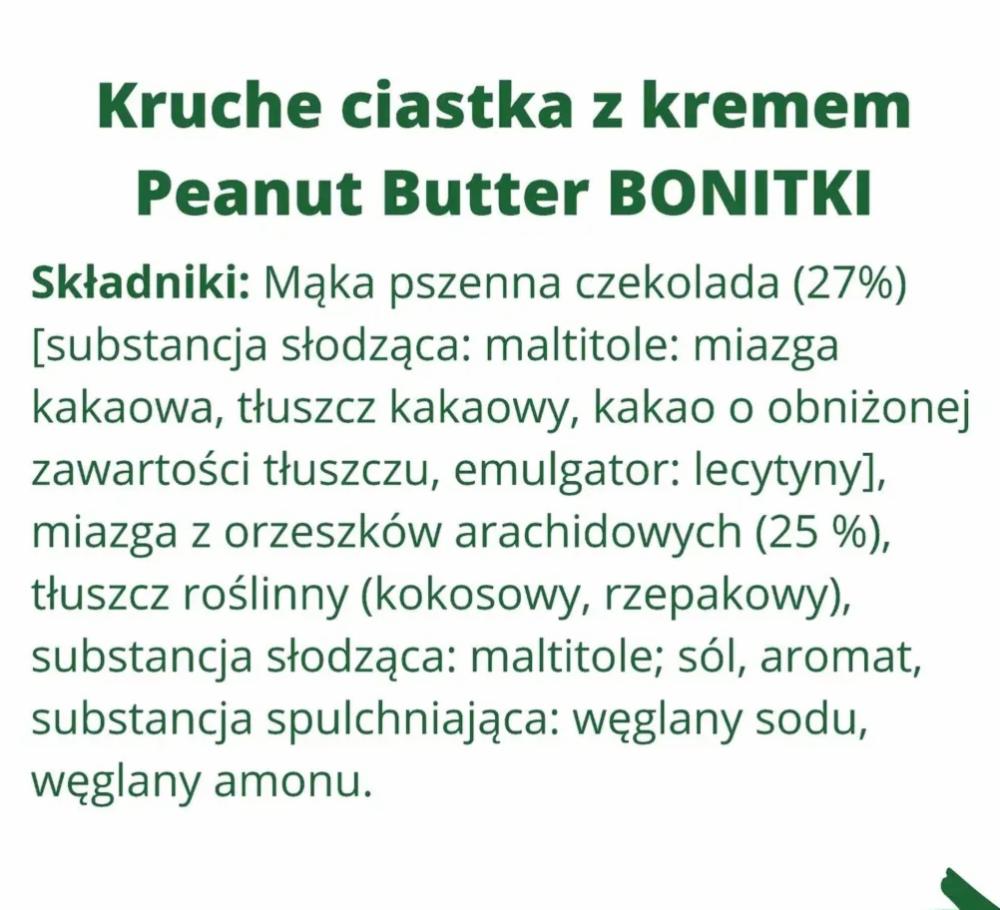 Kruche ciastka z kremem Peanut Butter BONITKI

Składniki: Mąka pszenna czekolada (27%) [substancja słodząca: maltitole: miazga kakaowa, tłuszcz kakaowy, kakao o obniżonej zawartości tłuszczu, emulgator: lecytyny], miazga z orzeszków arachidowych (25 %), tłuszcz roślinny (kokosowy, rzepakowy), substancja słodząca: maltitole; sól, aromat, substancja spulchniająca: węglany sodu, węglany amonu.